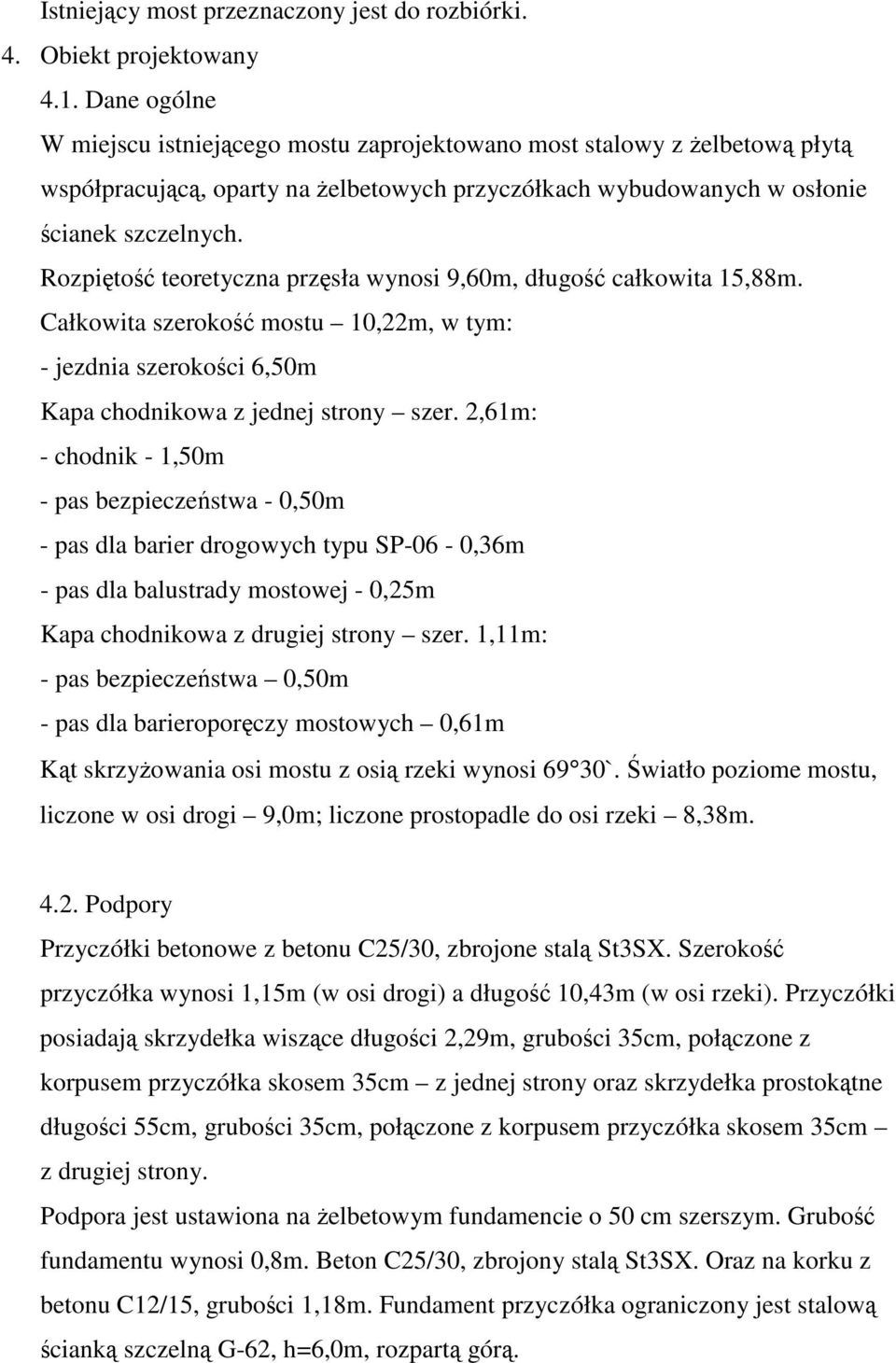 Istniejący most przeznaczony jest do rozbiórki.

4. Obiekt projektowany

4.1. Dane ogólne

W miejscu istniejącego mostu zaprojektowano most stalowy z żelbetową płytą współpracującą, oparty na żelbetowych przyczółkach wybudowanych w osłonie ścianek szczelnych.

Rozpiętość teoretyczna przęsła wynosi 9,60m, długość całkowita 15,88m.

Całkowita szerokość mostu – 10,22m, w tym:

- jezdnia szerokości 6,50m

Kapa chodnikowa z jednej strony – szer. 2,61m:

- chodnik - 1,50m

- pas bezpieczeństwa - 0,50m

- pas dla barier drogowych typu SP-06 - 0,36m

- pas dla balustrady mostowej - 0,25m

Kapa chodnikowa z drugiej strony – szer. 1,11m:

- pas bezpieczeństwa – 0,50m

- pas dla barieroporęczy mostowych – 0,61m

Kąt skrzyżowania osi mostu z osią rzeki wynosi 69 30`. Światło poziome mostu, liczone w osi drogi – 9,0m; liczone prostopadle do osi rzeki – 8,38m.

4.2. Podpory

Przyczółki betonowe z betonu C25/30, zbrojone stalą St3SX. Szerokość przyczółka wynosi 1,15m (w osi drogi) a długość 10,43m (w osi rzeki). Przyczółki posiadają skrzydełka wiszące długości 2,29m, grubości 35cm, połączone z korpusem przyczółka skosem 35cm – z jednej strony oraz skrzydełka prostokątne długości 55cm, grubości 35cm, połączone z korpusem przyczółka skosem 35cm – z drugiej strony.

Podpora jest ustawiona na żelbetowym fundamencie o 50 cm szerszym. Grubość fundamentu wynosi 0,8m. Beton C25/30, zbrojony stalą St3SX. Oraz na korku z betonu C12/15, grubości 1,18m. Fundament przyczółka ograniczony jest stalową ścianką szczelną G-62, h=6,0m, rozpartą górą.